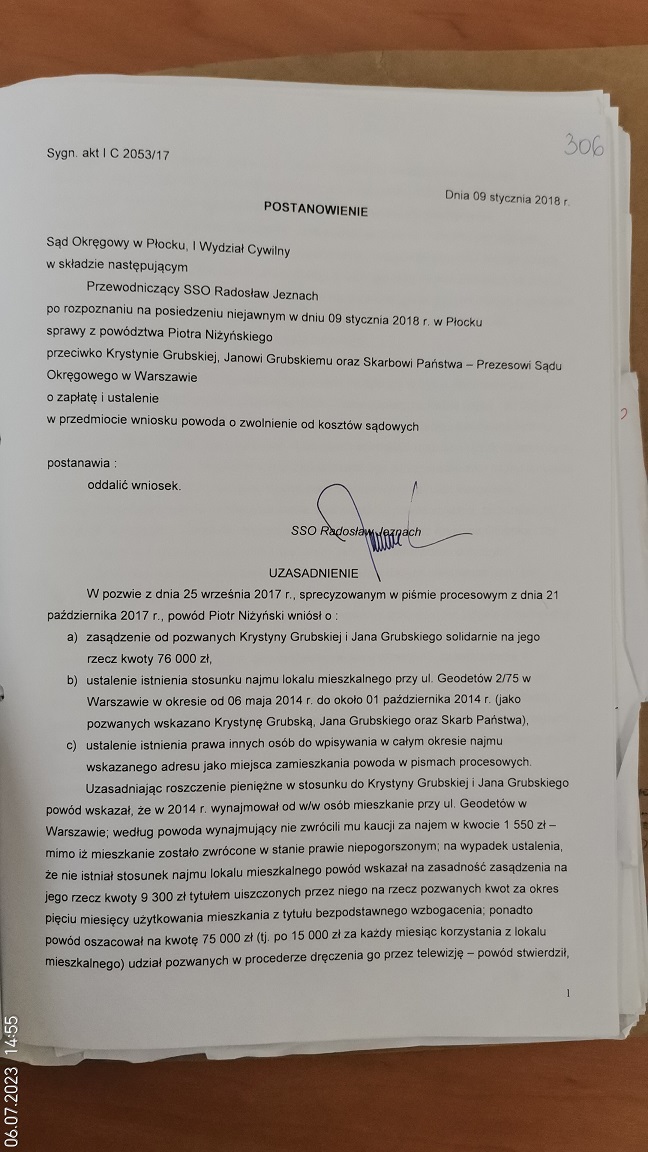 Sygn. akt I C 2053/17

306

Dnia 09 stycznia 2018 r.

POSTANOWIENIE

Sąd Okręgowy w Płocku, I Wydział Cywilny
w składzie następującym

Przewodniczący SSO Radosław Jeznach

po rozpoznaniu na posiedzeniu niejawnym w dniu 09 stycznia 2018 r. w Płocku
sprawy z powództwa Piotra Niżyńskiego
przeciwko Krystynie Grubskiej, Janowi Grubskiemu oraz Skarbowi Państwa – Prezesowi Sądu Okręgowego w Warszawie
o zapłatę i ustalenie
w przedmiocie wniosku powoda o zwolnienie od kosztów sądowych

postanawia :

oddalić wniosek.

SSO Radosław Jeznach

UZASADNIENIE

W pozwie z dnia 25 września 2017 r., sprecyzowanym w piśmie procesowym z dnia 21 października 2017 r., powód Piotr Niżyński wniósł o :

a) zasądzenie od pozwanych Krystyny Grubskiej i Jana Grubskiego solidarnie na jego rzecz kwoty 76 000 zł,

b) ustalenie istnienia stosunku najmu lokalu mieszkalnego przy ul. Geodetów 2/75 w Warszawie w okresie od 06 maja 2014 r. do około 01 października 2014 r. (jako pozwanych wskazano Krystynę Grubską, Jana Grubskiego oraz Skarb Państwa),

c) ustalenie istnienia prawa innych osób do wpisywania w całym okresie najmu wskazanego adresu jako miejsca zamieszkania powoda w pismach procesowych.

Uzasadniając roszczenie pieniężne w stosunku do Krystyny Grubskiej i Jana Grubskiego powód wskazał, że w 2014 r. wynajmował od w/w osób mieszkanie przy ul. Geodetów w Warszawie; według powoda wynajmujący nie zwrócili mu kaucji za najem w kwocie 1 550 zł – mimo iż mieszkanie zostało zwrócone w stanie prawie niepogorszonym; na wypadek ustalenia, że nie istniał stosunek najmu lokalu mieszkalnego powód wskazał na zasadność zasądzenia na jego rzecz kwoty 9 300 zł tytułem uiszczonych przez niego na rzecz pozwanych kwot za okres pięciu miesięcy użytkowania mieszkania z tytułu bezpodstawnego wzbogacenia; ponadto powód oszacował na kwotę 75 000 zł (tj. po 15 000 zł za każdy miesiąc korzystania z lokalu mieszkalnego) udział pozwanych w procederze dręczenia go przez telewizję – powód stwierdził,

1

06.07.2023 14:55